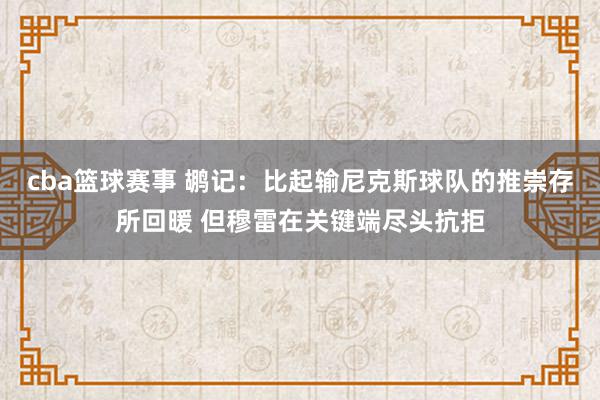 cba篮球赛事 鹕记：比起输尼克斯球队的推崇存所回暖 但穆雷在关键端尽头抗拒